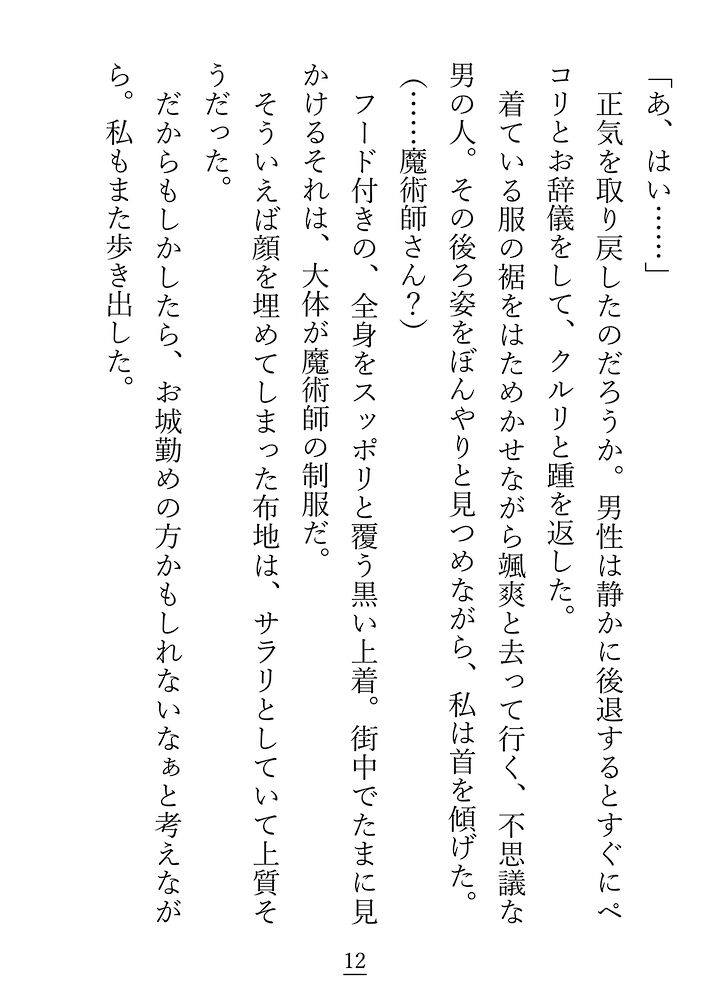 「あ、はい……」

正気を取り戻したのだろうか。男性は静かに後退するとすぐにペコリとお辞儀をして、クルリと踵を返した。

着ている服の裾をはためかせながら颯爽と去って行く、不思議な男の人。その後ろ姿をぼんやりと見つめながら、私は首を傾げた。

（……魔術師さん？）

フード付きの、全身をスッポリと覆う黒い上着。街中でたまに見かけるそれは、大体が魔術師の制服だ。

そういえば顔を埋めてしまった布地は、サラリとしていて上質そうだった。

だからもしかしたら、お城勤めの方かもしれないなぁと考えながら。私もまた歩き出した。

12